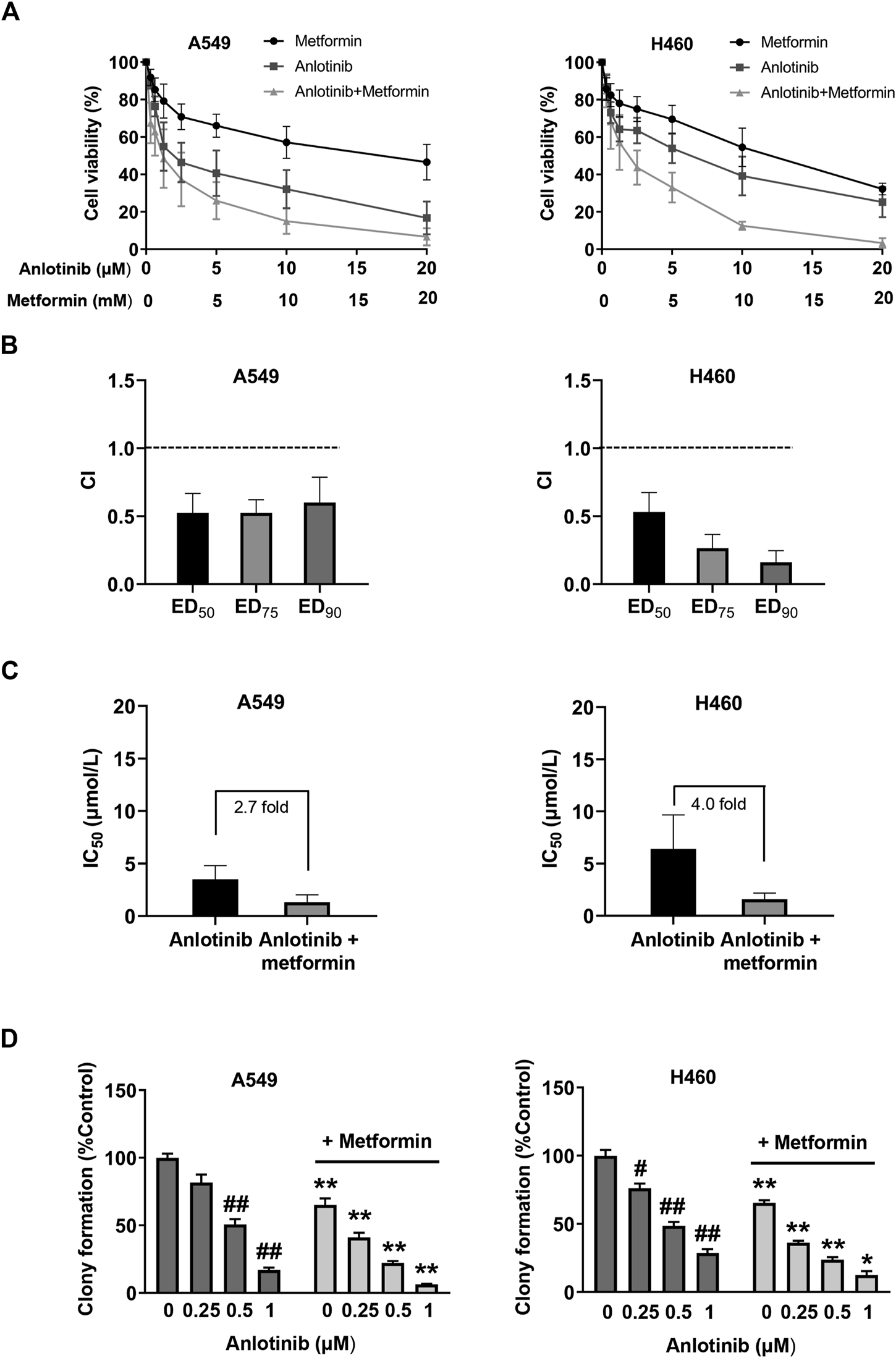 A

A549

Metformin
Anlotinib
Anlotinib+Metformin

Cell viability (%)

100
80
60
40
20
0

Anlotinib (μM) 0 5 10 15 20
Metformin (mM) 0 5 10 15 20

H460

Metformin
Anlotinib
Anlotinib+Metformin

Cell viability (%)

100
80
60
40
20
0

0 5 10 15 20
0 5 10 15 20

B

A549

CI

1.5
1.0
0.5
0.0

$ED_{50}$ $ED_{75}$ $ED_{90}$

H460

CI

1.5
1.0
0.5
0.0

$ED_{50}$ $ED_{75}$ $ED_{90}$

C

A549

$IC_{50}$ (μmol/L)

20
15
10
5
0

2.7 fold

Anlotinib Anlotinib + metformin

H460

$IC_{50}$ (μmol/L)

20
15
10
5
0

4.0 fold

Anlotinib Anlotinib + metformin

D

A549

Clony formation (%Control)

150
100
50
0

+ Metformin

## ## ** ** ** **

0 0.25 0.5 1 0 0.25 0.5 1

Anlotinib (μM)

H460

Clony formation (%Control)

150
100
50
0

+ Metformin

# ## ## ** ** ** *

0 0.25 0.5 1 0 0.25 0.5 1

Anlotinib (μM)